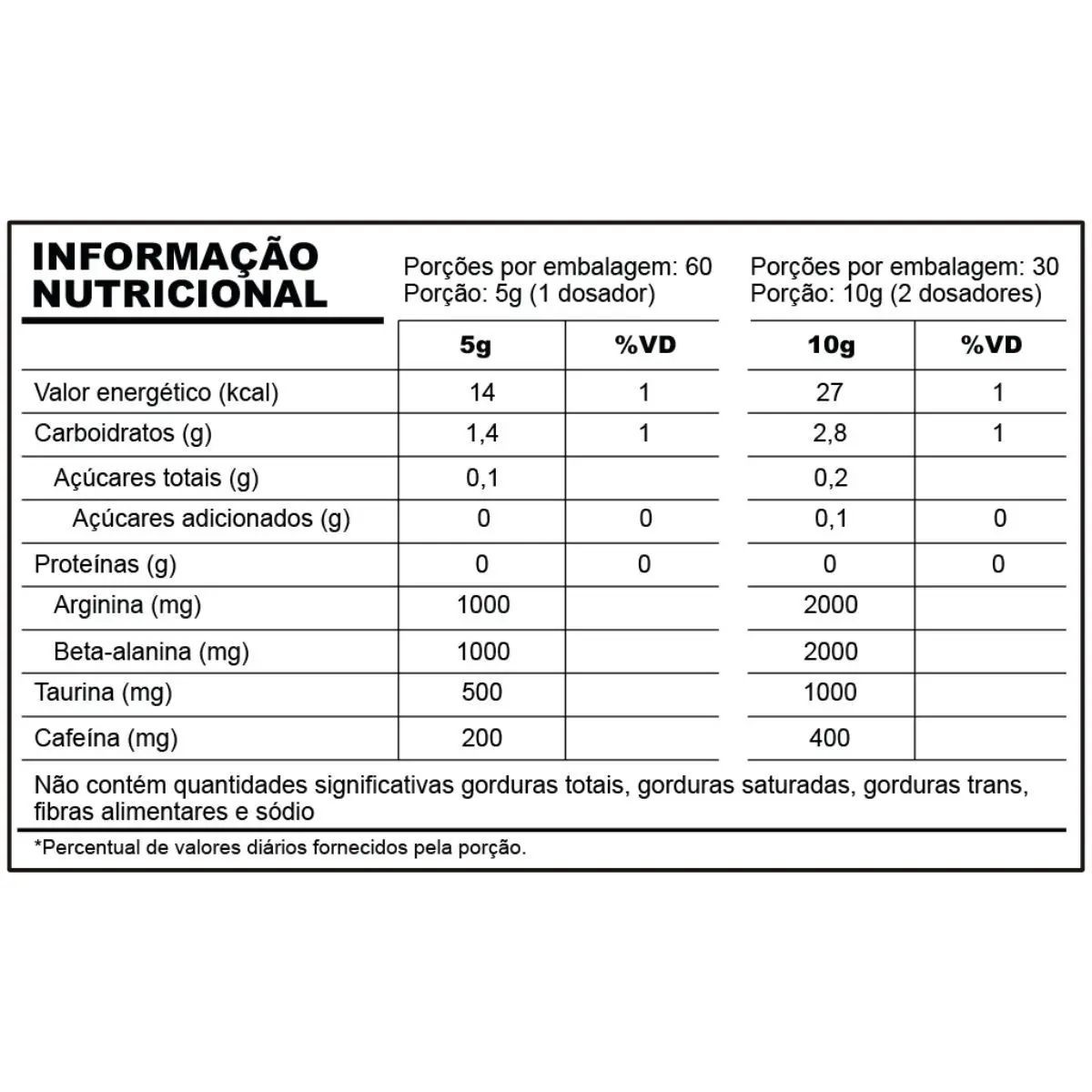 INFORMAÇÃO NUTRICIONAL

Porções por embalagem: 60
Porção: 5g (1 dosador)

Porções por embalagem: 30
Porção: 10g (2 dosadores)

| | 5g | %VD | 10g | %VD |
|---|---|---|---|---|
| Valor energético (kcal) | 14 | 1 | 27 | 1 |
| Carboidratos (g) | 1,4 | 1 | 2,8 | 1 |
| Açúcares totais (g) | 0,1 | | 0,2 | |
| Açúcares adicionados (g) | 0 | 0 | 0,1 | 0 |
| Proteínas (g) | 0 | 0 | 0 | 0 |
| Arginina (mg) | 1000 | | 2000 | |
| Beta-alanina (mg) | 1000 | | 2000 | |
| Taurina (mg) | 500 | | 1000 | |
| Cafeína (mg) | 200 | | 400 | |

Não contém quantidades significativas gorduras totais, gorduras saturadas, gorduras trans, fibras alimentares e sódio

*Percentual de valores diários fornecidos pela porção.